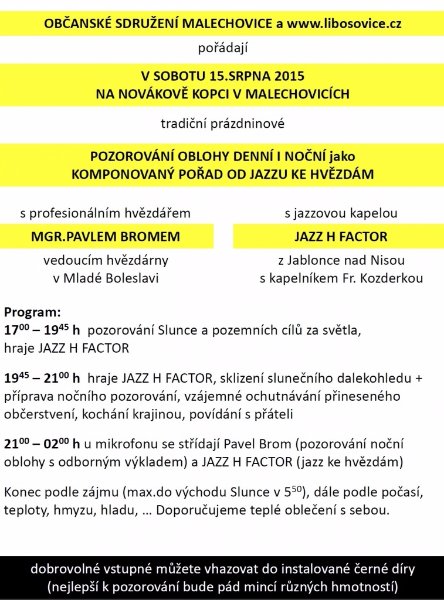 OBČANSKÉ SDRUŽENÍ MALECHOVICE a www.libosovice.cz

pořádají

V SOBOTU 15.SRPNA 2015
NA NOVÁKOVĚ KOPCI V MALECHOVICÍCH

tradiční prázdninové

POZOROVÁNÍ OBLOHY DENNÍ I NOČNÍ jako
KOMPONOVANÝ POŘAD OD JAZZU KE HVĚZDÁM

s profesionálním hvězdářem

MGR.PAVLEM BROMEM

vedoucím hvězdárny
v Mladé Boleslavi

s jazzovou kapelou

JAZZ H FACTOR

z Jablonce nad Nisou
s kapelníkem Fr. Kozderkou

Program:
$17^{00}$ – $19^{45}$ h pozorování Slunce a pozemních cílů za světla, hraje JAZZ H FACTOR

$19^{45}$ – $21^{00}$ h hraje JAZZ H FACTOR, sklizení slunečního dalekohledu + příprava nočního pozorování, vzájemné ochutnávání přineseného občerstvení, kochání krajinou, povídání s přáteli

$21^{00}$ – $02^{00}$ h u mikrofonu se střídají Pavel Brom (pozorování noční oblohy s odborným výkladem) a JAZZ H FACTOR (jazz ke hvězdám)

Konec podle zájmu (max.do východu Slunce v $5^{50}$), dále podle počasí, teploty, hmyzu, hladu, … Doporučujeme teplé oblečení s sebou.

dobrovolné vstupné můžete vhazovat do instalované černé díry
(nejlepší k pozorování bude pád mincí různých hmotností)